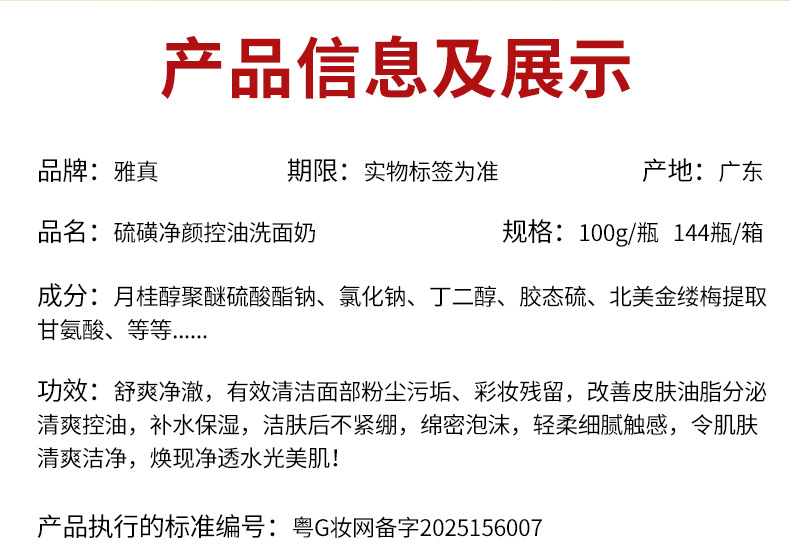 产品信息及展示

品牌：雅真 期限：实物标签为准 产地：广东

品名：硫磺净颜控油洗面奶 规格：100g/瓶 144瓶/箱

成分：月桂醇聚醚硫酸酯钠、氯化钠、丁二醇、胶态硫、北美金缕梅提取甘氨酸、等等......

功效：舒爽净澈，有效清洁面部粉尘污垢、彩妆残留，改善皮肤油脂分泌清爽控油，补水保湿，洁肤后不紧绷，绵密泡沫，轻柔细腻触感，令肌肤清爽洁净，焕现净透水光美肌！

产品执行的标准编号：粤G妆网备字2025156007